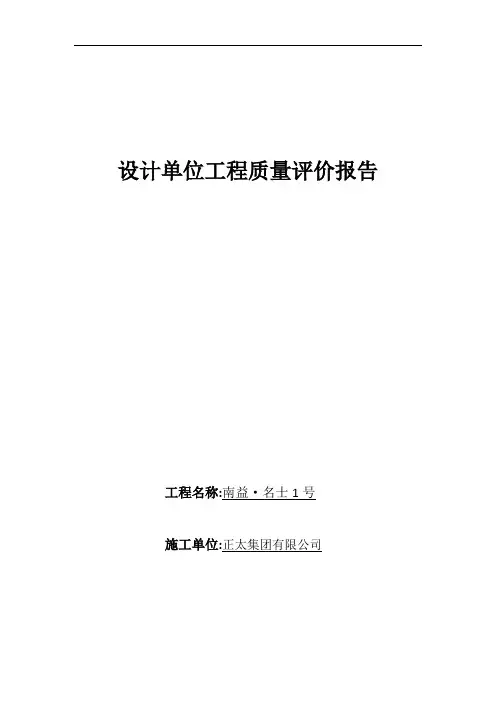 设计单位工程质量评价报告

工程名称:南益·名士1号

施工单位:正太集团有限公司